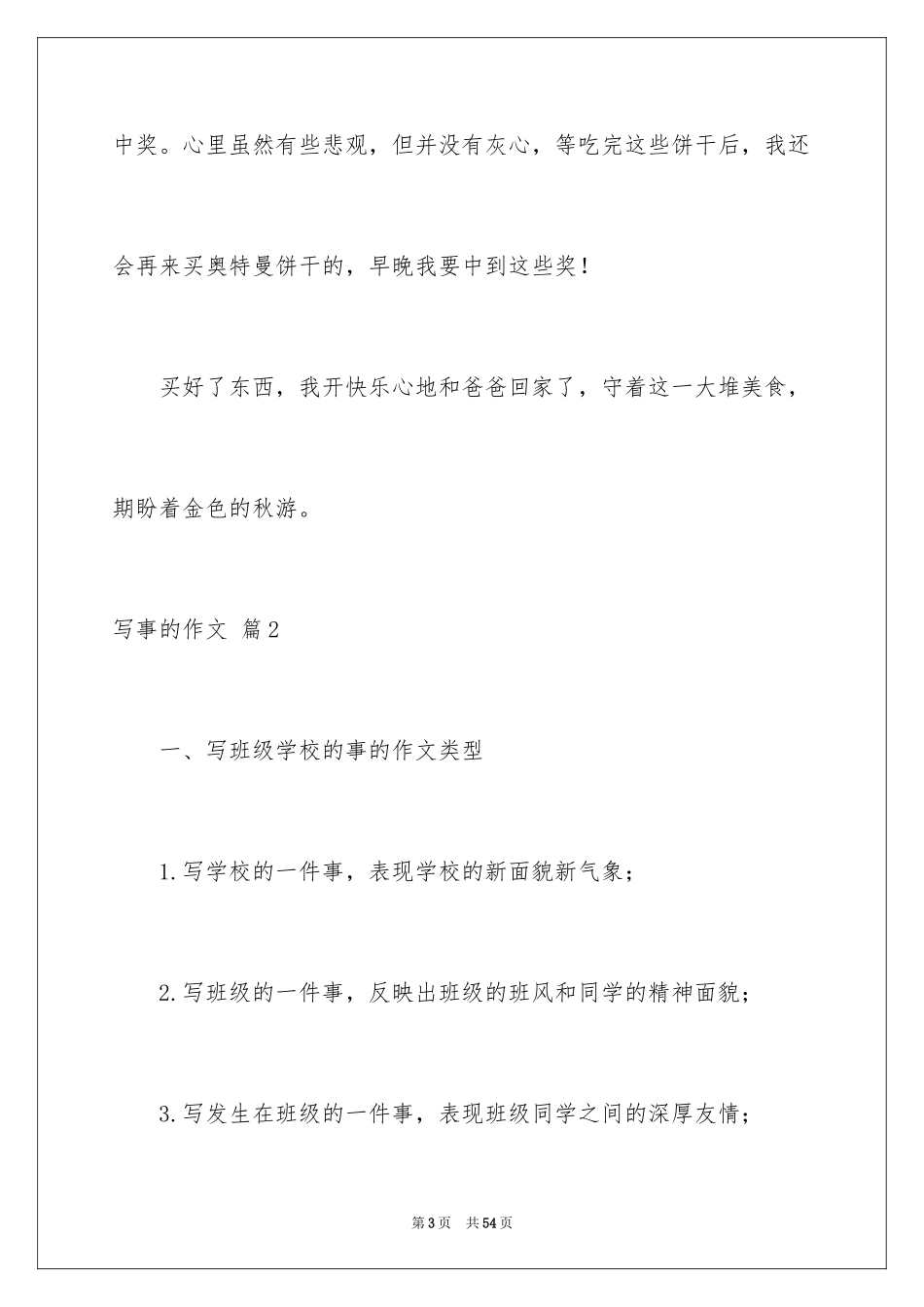 中奖。心里虽然有些悲观，但并没有灰心，等吃完这些饼干后，我还会再来买奥特曼饼干的，早晚我要中到这些奖！

买好了东西，我开快乐心地和爸爸回家了，守着这一大堆美食，期盼着金色的秋游。

写事的作文 篇2

一、写班级学校的事的作文类型

1.写学校的一件事，表现学校的新面貌新气象；

2.写班级的一件事，反映出班级的班风和同学的精神面貌；

3.写发生在班级的一件事，表现班级同学之间的深厚友情；

第3页 共54页